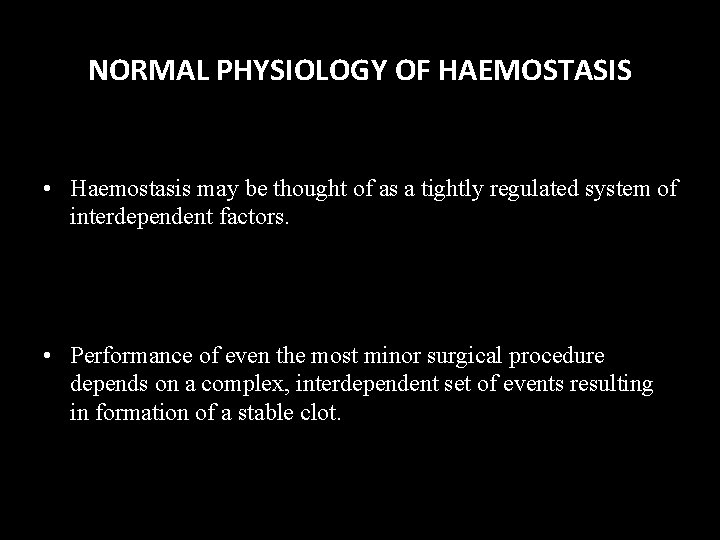 NORMAL PHYSIOLOGY OF HAEMOSTASIS

• Haemostasis may be thought of as a tightly regulated system of interdependent factors.

• Performance of even the most minor surgical procedure depends on a complex, interdependent set of events resulting in formation of a stable clot.